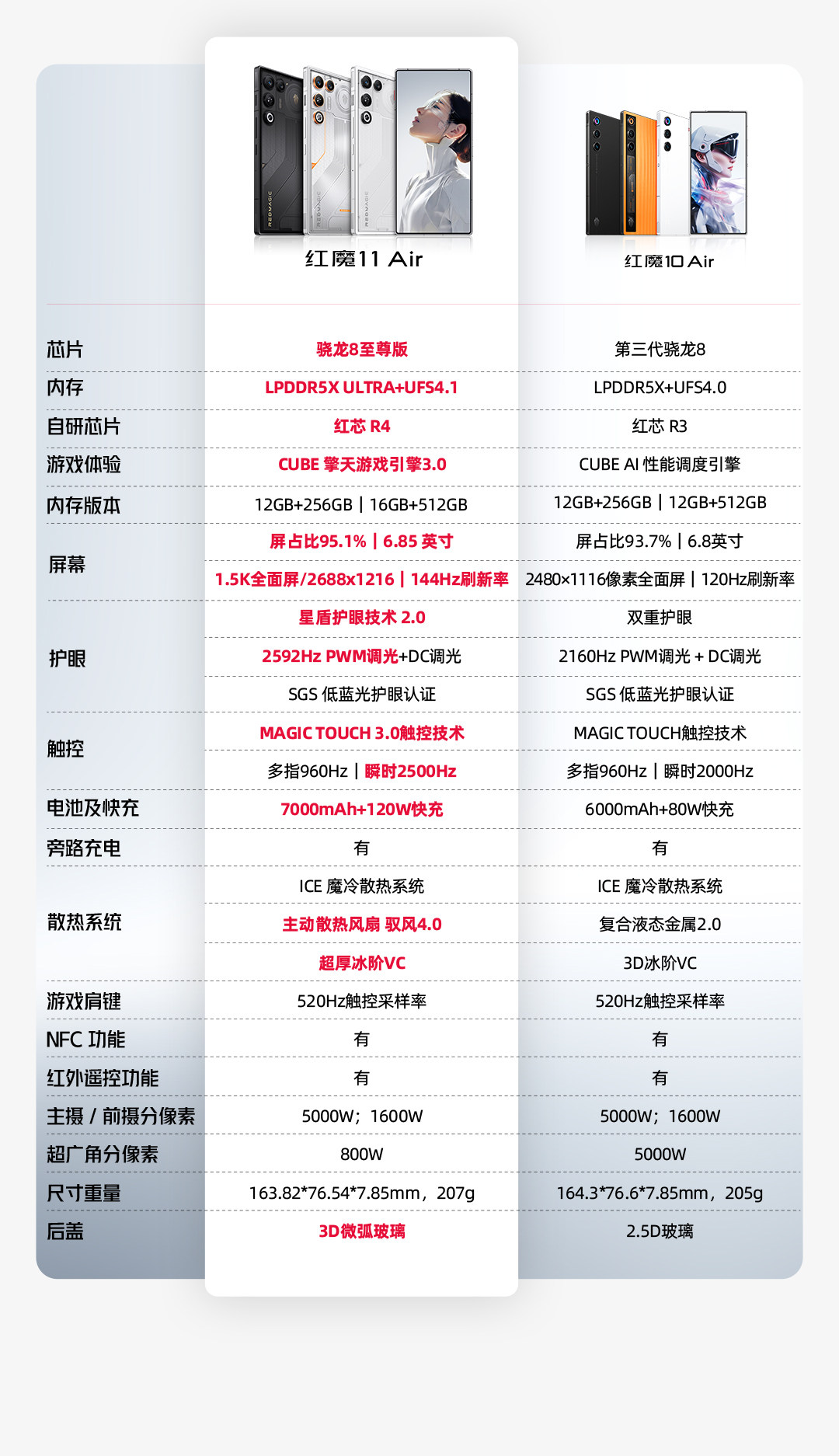 | | 红魔11 Air | 红魔10 Air |
|---|---|---|
| 芯片 | 骁龙8至尊版 | 第三代骁龙8 |
| 内存 | LPDDR5X ULTRA+UFS4.1 | LPDDR5X+UFS4.0 |
| 自研芯片 | 红芯 R4 | 红芯 R3 |
| 游戏体验 | CUBE 擎天游戏引擎3.0 | CUBE AI 性能调度引擎 |
| 内存版本 | 12GB+256GB \| 16GB+512GB | 12GB+256GB \| 12GB+512GB |
| 屏幕 | 屏占比95.1% \| 6.85 英寸 | 屏占比93.7% \| 6.8英寸 |
| | 1.5K全面屏/2688x1216 \| 144Hz刷新率 | 2480×1116像素全面屏 \| 120Hz刷新率 |
| 护眼 | 星盾护眼技术 2.0 | 双重护眼 |
| | 2592Hz PWM调光+DC调光 | 2160Hz PWM调光 + DC调光 |
| | SGS 低蓝光护眼认证 | SGS 低蓝光护眼认证 |
| 触控 | MAGIC TOUCH 3.0触控技术 | MAGIC TOUCH触控技术 |
| | 多指960Hz \| 瞬时2500Hz | 多指960Hz \| 瞬时2000Hz |
| 电池及快充 | 7000mAh+120W快充 | 6000mAh+80W快充 |
| 旁路充电 | 有 | 有 |
| 散热系统 | ICE 魔冷散热系统 | ICE 魔冷散热系统 |
| | 主动散热风扇 驭风4.0 | 复合液态金属2.0 |
| | 超厚冰阶VC | 3D冰阶VC |
| 游戏肩键 | 520Hz触控采样率 | 520Hz触控采样率 |
| NFC 功能 | 有 | 有 |
| 红外遥控功能 | 有 | 有 |
| 主摄 / 前摄分像素 | 5000W；1600W | 5000W；1600W |
| 超广角分像素 | 800W | 5000W |
| 尺寸重量 | 163.82*76.54*7.85mm，207g | 164.3*76.6*7.85mm，205g |
| 后盖 | 3D微弧玻璃 | 2.5D玻璃 |